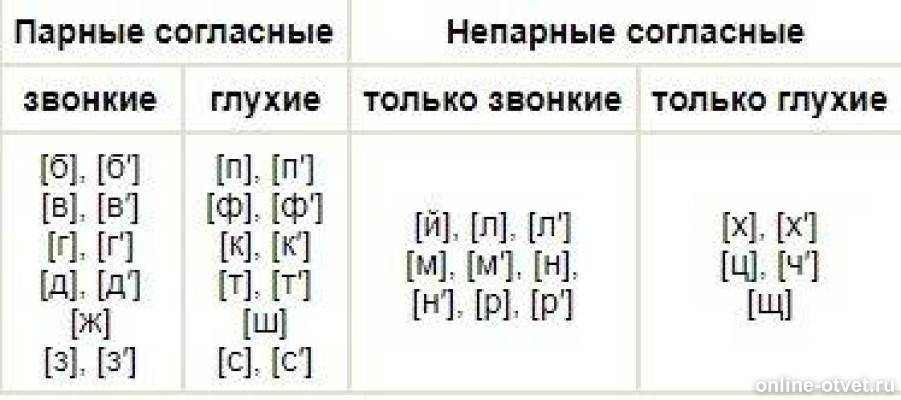 | Парные согласные | | Непарные согласные | |
|---|---|---|---|
| звонкие | глухие | только звонкие | только глухие |
| [б], [б'] [в], [в'] [г], [г'] [д], [д'] [ж] [з], [з'] | [п], [п'] [ф], [ф'] [к], [к'] [т], [т'] [ш] [с], [с'] | [й], [л], [л'] [м], [м'], [н], [н'], [р], [р'] | [х], [х'] [ц], [ч'] [щ] |

online-otvet.ru